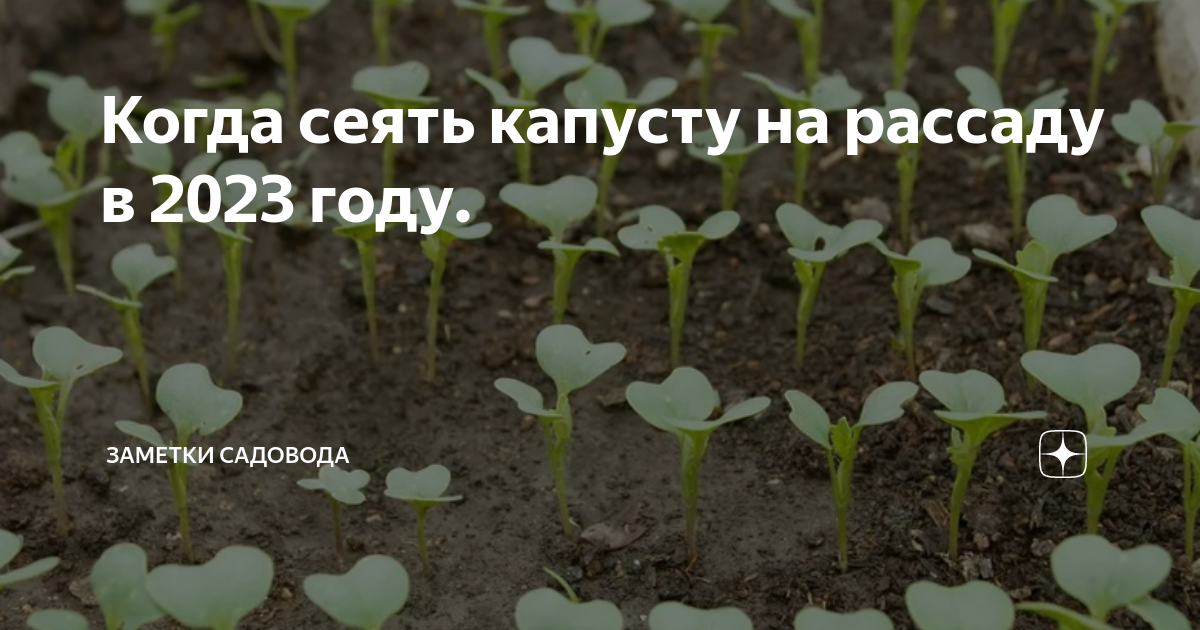 Когда сеять капусту на рассаду в 2023 году.

ЗАМЕТКИ САДОВОДА